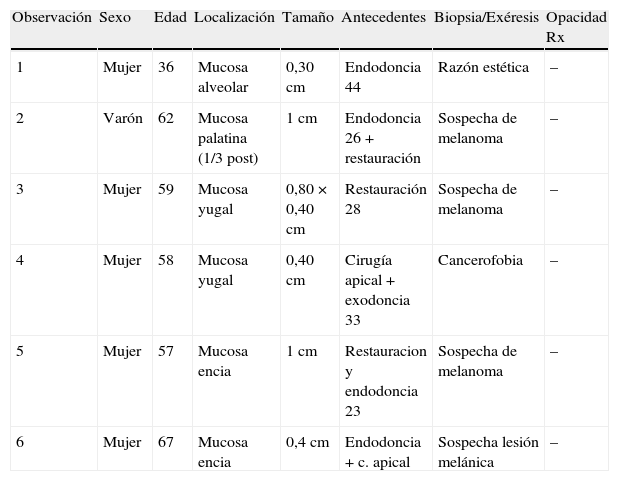 | Observación | Sexo | Edad | Localización | Tamaño | Antecedentes | Biopsia/Exéresis | Opacidad Rx |
|---|---|---|---|---|---|---|---|
| 1 | Mujer | 36 | Mucosa alveolar | 0,30 cm | Endodoncia 44 | Razón estética | – |
| 2 | Varón | 62 | Mucosa palatina (1/3 post) | 1 cm | Endodoncia 26 + restauración | Sospecha de melanoma | – |
| 3 | Mujer | 59 | Mucosa yugal | 0,80 × 0,40 cm | Restauración 28 | Sospecha de melanoma | – |
| 4 | Mujer | 58 | Mucosa yugal | 0,40 cm | Cirugía apical + exodoncia 33 | Cancerofobia | – |
| 5 | Mujer | 57 | Mucosa encia | 1 cm | Restauracion y endodoncia 23 | Sospecha de melanoma | – |
| 6 | Mujer | 67 | Mucosa encia | 0,4 cm | Endodoncia + c. apical | Sospecha lesión melánica | – |